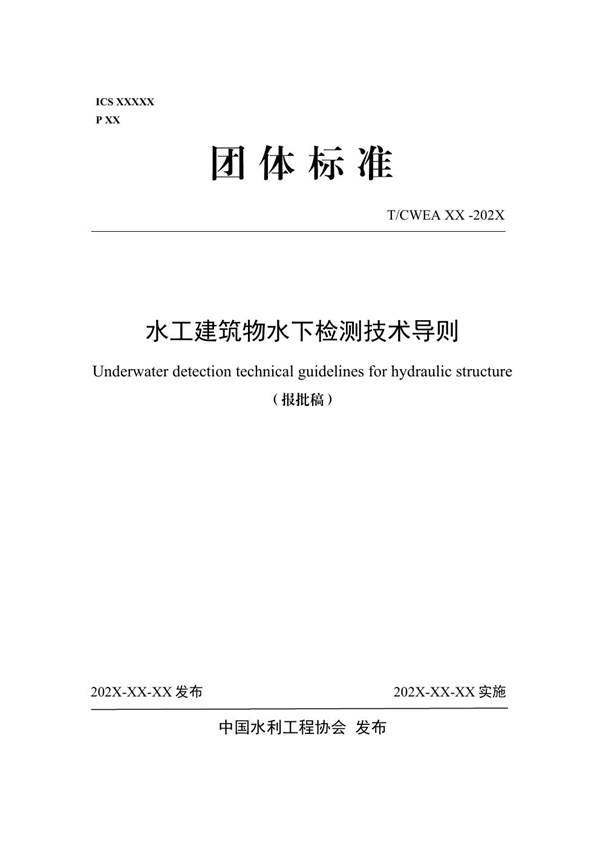 ICS XXXXX
P XX

团体标准

T/CWEA XX -202X

水工建筑物水下检测技术导则

Underwater detection technical guidelines for hydraulic structure

（报批稿）

202X-XX-XX 发布

202X-XX-XX 实施

中国水利工程协会 发布